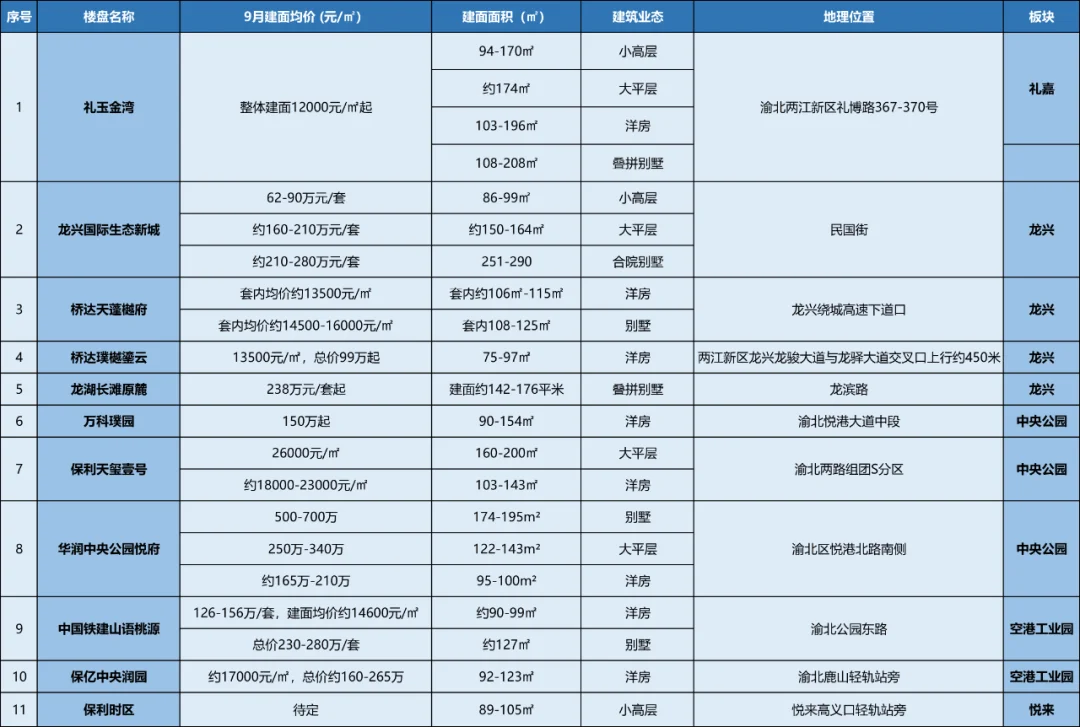 | 序号 | 楼盘名称 | 9月建面均价（元/㎡） | 建面面积（㎡） | 建筑业态 | 地理位置 | 板块 |
|---|---|---|---|---|---|---|
| 1 | 礼玉金湾 | 整体建面12000元/㎡起 | 94-170㎡ | 小高层 | 渝北两江新区礼博路367-370号 | 礼嘉 |
| | | | 约174㎡ | 大平层 | | |
| | | | 103-196㎡ | 洋房 | | |
| | | | 108-208㎡ | 叠拼别墅 | | |
| 2 | 龙兴国际生态新城 | 62-90万元/套 | 86-99㎡ | 小高层 | 民国街 | 龙兴 |
| | | 约160-210万元/套 | 约150-164㎡ | 大平层 | | |
| | | 约210-280万元/套 | 251-290 | 合院别墅 | | |
| 3 | 桥达天蓬樾府 | 套内均价约13500元/㎡ | 套内约106㎡-115㎡ | 洋房 | 龙兴绕城高速下道口 | 龙兴 |
| | | 套内均价约14500-16000元/㎡ | 套内108-125㎡ | 别墅 | | |
| 4 | 桥达璞樾鎏云 | 13500元/㎡，总价99万起 | 75-97㎡ | 洋房 | 两江新区龙兴龙骏大道与龙驿大道交叉口上行约450米 | 龙兴 |
| 5 | 龙湖长滩原麓 | 238万元/套起 | 建面约142-176平米 | 叠拼别墅 | 龙滨路 | 龙兴 |
| 6 | 万科璞园 | 150万起 | 90-154㎡ | 洋房 | 渝北悦港大道中段 | 中央公园 |
| 7 | 保利天玺壹号 | 26000元/㎡ | 160-200㎡ | 大平层 | 渝北两路组团S分区 | 中央公园 |
| | | 约18000-23000元/㎡ | 103-143㎡ | 洋房 | | |
| 8 | 华润中央公园悦府 | 500-700万 | 174-195m² | 别墅 | 渝北区悦港北路南侧 | 中央公园 |
| | | 250万-340万 | 122-143m² | 大平层 | | |
| | | 约165万-210万 | 95-100m² | 洋房 | | |
| 9 | 中国铁建山语桃源 | 126-156万/套，建面均价约14600元/㎡ | 约90-99㎡ | 洋房 | 渝北公园东路 | 空港工业园 |
| | | 总价230-280万/套 | 约127㎡ | 别墅 | | |
| 10 | 保亿中央润园 | 约17000元/㎡，总价约160-265万 | 92-123㎡ | 洋房 | 渝北鹿山轻轨站旁 | 空港工业园 |
| 11 | 保利时区 | 待定 | 89-105㎡ | 小高层 | 悦来高义口轻轨站旁 | 悦来 |